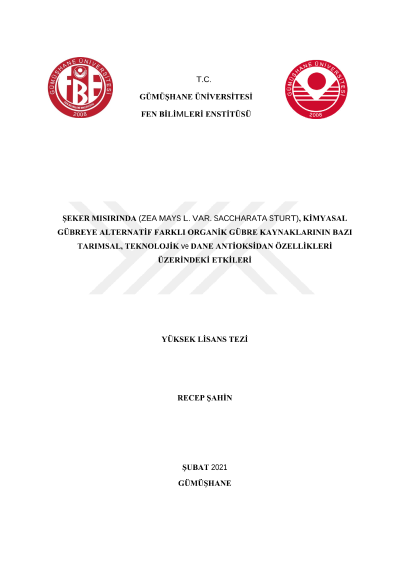 GÜMÜŞHANE ÜNİVERSİTESİ
FBE
2008

T.C.
GÜMÜŞHANE ÜNİVERSİTESİ
FEN BİLİMLERİ ENSTİTÜSÜ

GÜMÜŞHANE ÜNİVERSİTESİ
2008

ŞEKER MISIRINDA (ZEA MAYS L. VAR. SACCHARATA STURT), KİMYASAL GÜBREYE ALTERNATİF FARKLI ORGANİK GÜBRE KAYNAKLARININ BAZI TARIMSAL, TEKNOLOJİK ve DANE ANTİOKSİDAN ÖZELLİKLERİ ÜZERİNDEKİ ETKİLERİ

YÜKSEK LİSANS TEZİ

RECEP ŞAHİN

ŞUBAT 2021
GÜMÜŞHANE